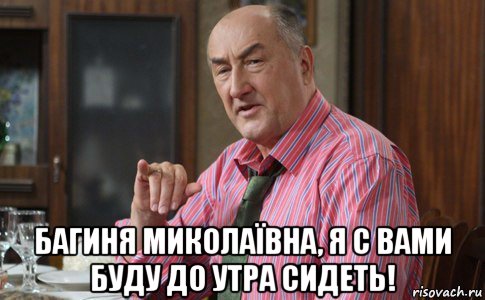 БАГИНЯ МИКОЛАЇВНА, Я С ВАМИ БУДУ ДО УТРА СИДЕТЬ!

risovach.ru